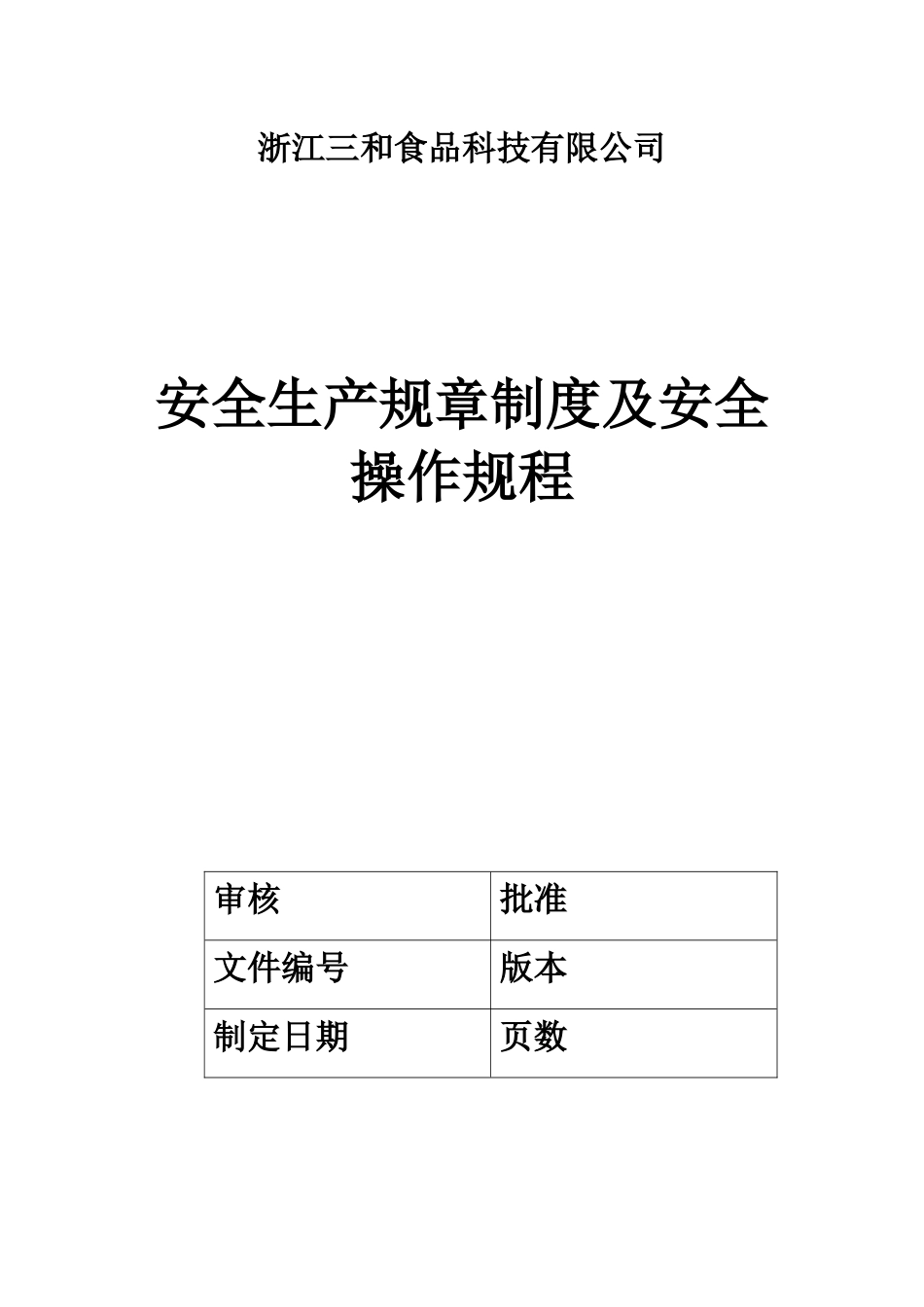 浙江三和食品科技有限公司

安全生产规章制度及安全操作规程

| 审核 | 批准 |
|---|---|
| 文件编号 | 版本 |
| 制定日期 | 页数 |